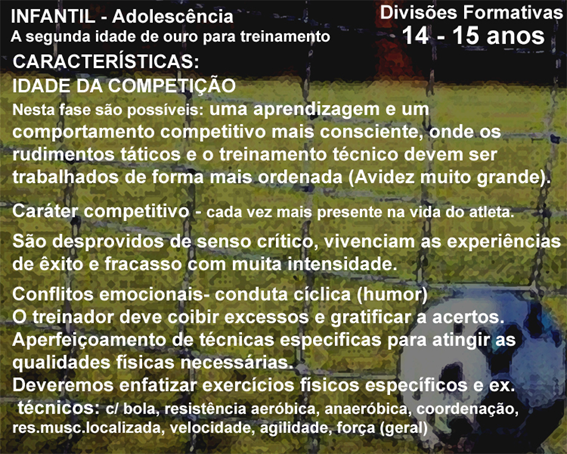 INFANTIL - Adolescência
A segunda idade de ouro para treinamento

Divisões Formativas
14 - 15 anos

CARACTERÍSTICAS:
IDADE DA COMPETIÇÃO

Nesta fase são possíveis: uma aprendizagem e um comportamento competitivo mais consciente, onde os rudimentos táticos e o treinamento técnico devem ser trabalhados de forma mais ordenada (Avidez muito grande).

Caráter competitivo - cada vez mais presente na vida do atleta.

São desprovidos de senso crítico, vivenciam as experiências de êxito e fracasso com muita intensidade.

Conflitos emocionais- conduta cíclica (humor)
O treinador deve coibir excessos e gratificar a acertos.
Aperfeiçoamento de técnicas especificas para atingir as qualidades físicas necessárias.
Deveremos enfatizar exercícios físicos específicos e ex. técnicos: c/ bola, resistência aeróbica, anaeróbica, coordenação, res.musc.localizada, velocidade, agilidade, força (geral)